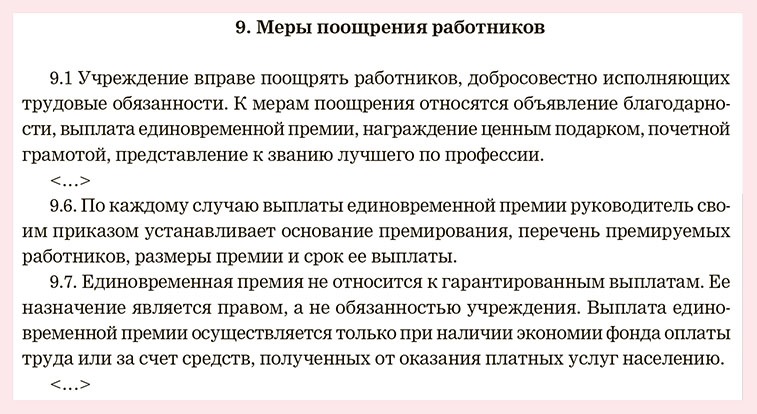 9. Меры поощрения работников

9.1 Учреждение вправе поощрять работников, добросовестно исполняющих трудовые обязанности. К мерам поощрения относятся объявление благодарности, выплата единовременной премии, награждение ценным подарком, почетной грамотой, представление к званию лучшего по профессии.

<...>

9.6. По каждому случаю выплаты единовременной премии руководитель своим приказом устанавливает основание премирования, перечень премируемых работников, размеры премии и срок ее выплаты.

9.7. Единовременная премия не относится к гарантированным выплатам. Ее назначение является правом, а не обязанностью учреждения. Выплата единовременной премии осуществляется только при наличии экономии фонда оплаты труда или за счет средств, полученных от оказания платных услуг населению.

<...>